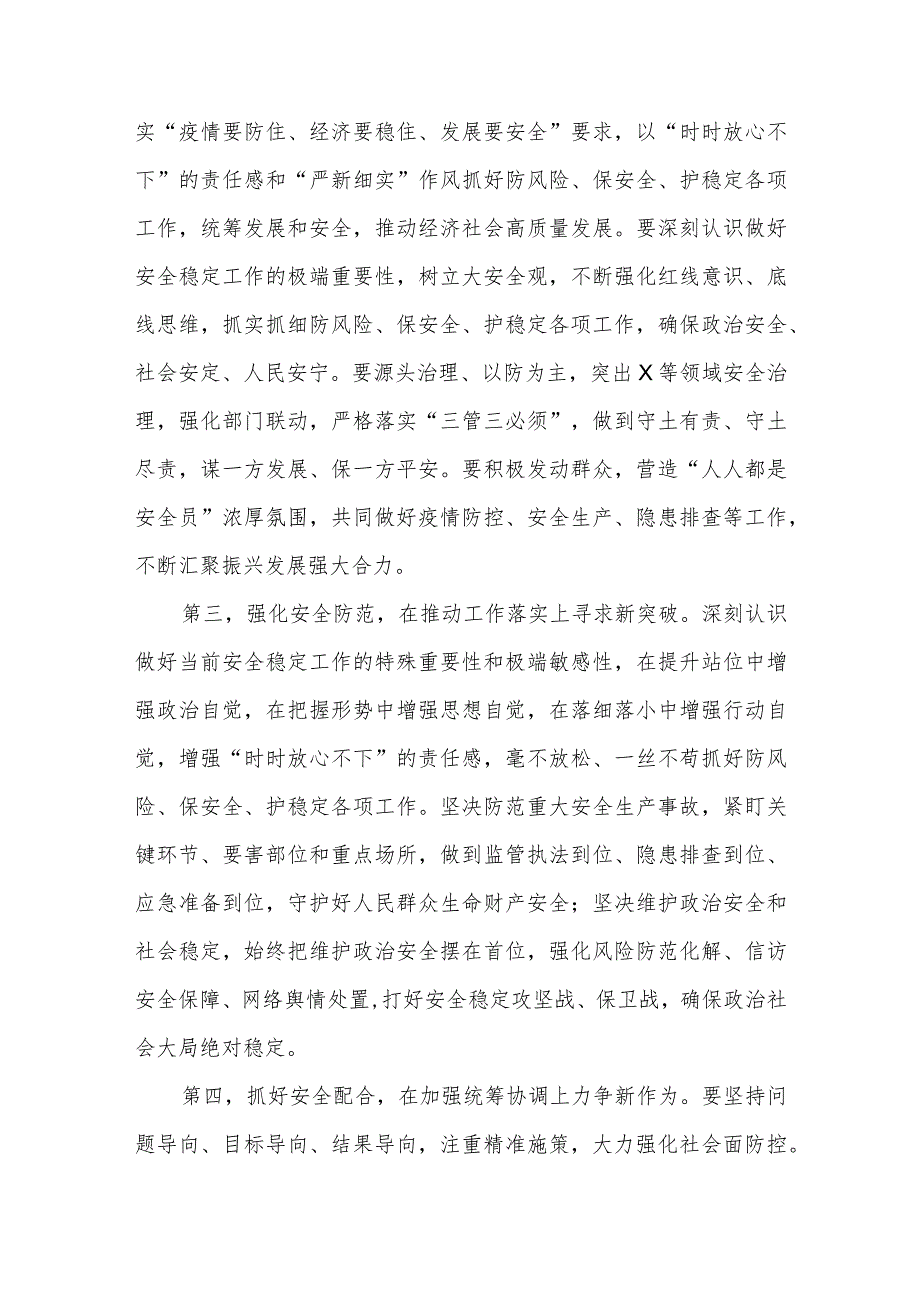 实“疫情要防住、经济要稳住、发展要安全”要求，以“时时放心不下”的责任感和“严新细实”作风抓好防风险、保安全、护稳定各项工作，统筹发展和安全，推动经济社会高质量发展。要深刻认识做好安全稳定工作的极端重要性，树立大安全观，不断强化红线意识、底线思维，抓实抓细防风险、保安全、护稳定各项工作，确保政治安全、社会安定、人民安宁。要源头治理、以防为主，突出X等领域安全治理，强化部门联动，严格落实“三管三必须”，做到守土有责、守土尽责，谋一方发展、保一方平安。要积极发动群众，营造“人人都是安全员”浓厚氛围，共同做好疫情防控、安全生产、隐患排查等工作，不断汇聚振兴发展强大合力。

第三，强化安全防范，在推动工作落实上寻求新突破。深刻认识做好当前安全稳定工作的特殊重要性和极端敏感性，在提升站位中增强政治自觉，在把握形势中增强思想自觉，在落细落小中增强行动自觉，增强“时时放心不下”的责任感，毫不放松、一丝不苟抓好防风险、保安全、护稳定各项工作。坚决防范重大安全生产事故，紧盯关键环节、要害部位和重点场所，做到监管执法到位、隐患排查到位、应急准备到位，守护好人民群众生命财产安全；坚决维护政治安全和社会稳定，始终把维护政治安全摆在首位，强化风险防范化解、信访安全保障、网络舆情处置，打好安全稳定攻坚战、保卫战，确保政治社会大局绝对稳定。

第四，抓好安全配合，在加强统筹协调上力争新作为。要坚持问题导向、目标导向、结果导向，注重精准施策，大力强化社会面防控。